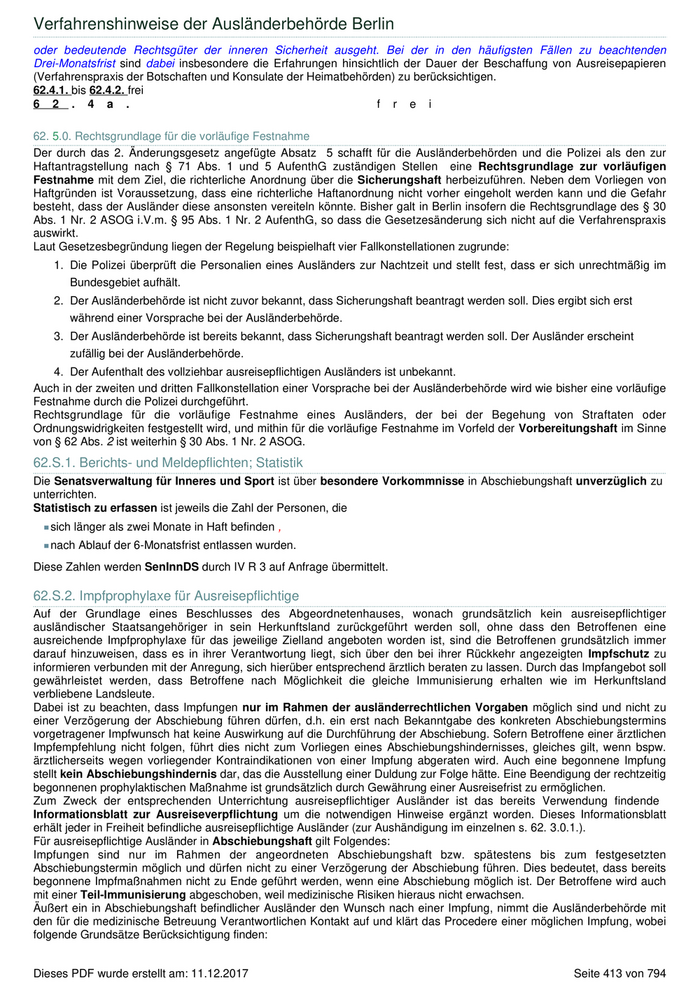 Verfahrenshinweise der Ausländerbehörde Berlin

oder bedeutende Rechtsgüter der inneren Sicherheit ausgeht. Bei der in den häufigsten Fällen zu beachtenden Drei-Monatsfrist sind dabei insbesondere die Erfahrungen hinsichtlich der Dauer der Beschaffung von Ausreisepapieren (Verfahrenspraxis der Botschaften und Konsulate der Heimatbehörden) zu berücksichtigen.
62.4.1. bis 62.4.2. frei
6 2 . 4 a . f r e i

62. 5.0. Rechtsgrundlage für die vorläufige Festnahme

Der durch das 2. Änderungsgesetz angefügte Absatz 5 schafft für die Ausländerbehörden und die Polizei als den zur Haftantragstellung nach § 71 Abs. 1 und 5 AufenthG zuständigen Stellen eine Rechtsgrundlage zur vorläufigen Festnahme mit dem Ziel, die richterliche Anordnung über die Sicherungshaft herbeizuführen. Neben dem Vorliegen von Haftgründen ist Voraussetzung, dass eine richterliche Haftanordnung nicht vorher eingeholt werden kann und die Gefahr besteht, dass der Ausländer diese ansonsten vereiteln könnte. Bisher galt in Berlin insofern die Rechtsgrundlage des § 30 Abs. 1 Nr. 2 ASOG i.V.m. § 95 Abs. 1 Nr. 2 AufenthG, so dass die Gesetzesänderung sich nicht auf die Verfahrenspraxis auswirkt.
Laut Gesetzesbegründung liegen der Regelung beispielhaft vier Fallkonstellationen zugrunde:

1. Die Polizei überprüft die Personalien eines Ausländers zur Nachtzeit und stellt fest, dass er sich unrechtmäßig im Bundesgebiet aufhält.
2. Der Ausländerbehörde ist nicht zuvor bekannt, dass Sicherungshaft beantragt werden soll. Dies ergibt sich erst während einer Vorsprache bei der Ausländerbehörde.
3. Der Ausländerbehörde ist bereits bekannt, dass Sicherungshaft beantragt werden soll. Der Ausländer erscheint zufällig bei der Ausländerbehörde.
4. Der Aufenthalt des vollziehbar ausreisepflichtigen Ausländers ist unbekannt.

Auch in der zweiten und dritten Fallkonstellation einer Vorsprache bei der Ausländerbehörde wird wie bisher eine vorläufige Festnahme durch die Polizei durchgeführt.
Rechtsgrundlage für die vorläufige Festnahme eines Ausländers, der bei der Begehung von Straftaten oder Ordnungswidrigkeiten festgestellt wird, und mithin für die vorläufige Festnahme im Vorfeld der Vorbereitungshaft im Sinne von § 62 Abs. 2 ist weiterhin § 30 Abs. 1 Nr. 2 ASOG.

62.S.1. Berichts- und Meldepflichten; Statistik

Die Senatsverwaltung für Inneres und Sport ist über besondere Vorkommnisse in Abschiebungshaft unverzüglich zu unterrichten.
Statistisch zu erfassen ist jeweils die Zahl der Personen, die

sich länger als zwei Monate in Haft befinden ,
nach Ablauf der 6-Monatsfrist entlassen wurden.

Diese Zahlen werden SenInnDS durch IV R 3 auf Anfrage übermittelt.

62.S.2. Impfprophylaxe für Ausreisepflichtige

Auf der Grundlage eines Beschlusses des Abgeordnetenhauses, wonach grundsätzlich kein ausreisepflichtiger ausländischer Staatsangehöriger in sein Herkunftsland zurückgeführt werden soll, ohne dass den Betroffenen eine ausreichende Impfprophylaxe für das jeweilige Zielland angeboten worden ist, sind die Betroffenen grundsätzlich immer darauf hinzuweisen, dass es in ihrer Verantwortung liegt, sich über den bei ihrer Rückkehr angezeigten Impfschutz zu informieren verbunden mit der Anregung, sich hierüber entsprechend ärztlich beraten zu lassen. Durch das Impfangebot soll gewährleistet werden, dass Betroffene nach Möglichkeit die gleiche Immunisierung erhalten wie im Herkunftsland verbliebene Landsleute.
Dabei ist zu beachten, dass Impfungen nur im Rahmen der ausländerrechtlichen Vorgaben möglich sind und nicht zu einer Verzögerung der Abschiebung führen dürfen, d.h. ein erst nach Bekanntgabe des konkreten Abschiebungstermins vorgetragener Impfwunsch hat keine Auswirkung auf die Durchführung der Abschiebung. Sofern Betroffene einer ärztlichen Impfempfehlung nicht folgen, führt dies nicht zum Vorliegen eines Abschiebungshindernisses, gleiches gilt, wenn bspw. ärztlicherseits wegen vorliegender Kontraindikationen von einer Impfung abgeraten wird. Auch eine begonnene Impfung stellt kein Abschiebungshindernis dar, das die Ausstellung einer Duldung zur Folge hätte. Eine Beendigung der rechtzeitig begonnenen prophylaktischen Maßnahme ist grundsätzlich durch Gewährung einer Ausreisefrist zu ermöglichen.
Zum Zweck der entsprechenden Unterrichtung ausreisepflichtiger Ausländer ist das bereits Verwendung findende Informationsblatt zur Ausreiseverpflichtung um die notwendigen Hinweise ergänzt worden. Dieses Informationsblatt erhält jeder in Freiheit befindliche ausreisepflichtige Ausländer (zur Aushändigung im einzelnen s. 62. 3.0.1.).
Für ausreisepflichtige Ausländer in Abschiebungshaft gilt Folgendes:
Impfungen sind nur im Rahmen der angeordneten Abschiebungshaft bzw. spätestens bis zum festgesetzten Abschiebungstermin möglich und dürfen nicht zu einer Verzögerung der Abschiebung führen. Dies bedeutet, dass bereits begonnene Impfmaßnahmen nicht zu Ende geführt werden, wenn eine Abschiebung möglich ist. Der Betroffene wird auch mit einer Teil-Immunisierung abgeschoben, weil medizinische Risiken hieraus nicht erwachsen.
Äußert ein in Abschiebungshaft befindlicher Ausländer den Wunsch nach einer Impfung, nimmt die Ausländerbehörde mit den für die medizinische Betreuung Verantwortlichen Kontakt auf und klärt das Procedere einer möglichen Impfung, wobei folgende Grundsätze Berücksichtigung finden:

Dieses PDF wurde erstellt am: 11.12.2017 Seite 413 von 794